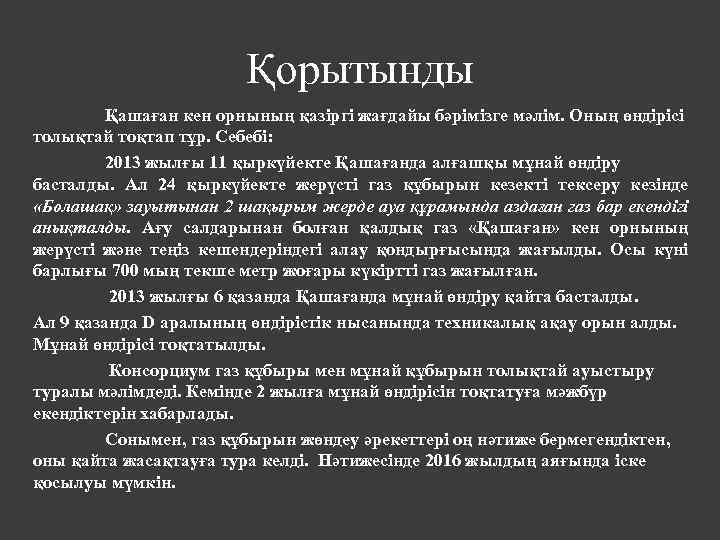 Қорытынды

Қашаған кен орнының қазіргі жағдайы бәрімізге мәлім. Оның өндірісі толықтай тоқтап тұр. Себебі:

2013 жылғы 11 қыркүйекте Қашағанда алғашқы мұнай өндіру басталды. Ал 24 қыркүйекте жерүсті газ құбырын кезекті тексеру кезінде «Болашақ» зауытынан 2 шақырым жерде ауа құрамында аздаған газ бар екендігі анықталды. Ағу салдарынан болған қалдық газ «Қашаған» кен орнының жерүсті және теңіз кешендеріндегі алау қондырғысында жағылды. Осы күні барлығы 700 мың текше метр жоғары күкіртті газ жағылған.

2013 жылғы 6 қазанда Қашағанда мұнай өндіру қайта басталды.

Ал 9 қазанда D аралының өндірістік нысанында техникалық ақау орын алды. Мұнай өндірісі тоқтатылды.

Консорциум газ құбыры мен мұнай құбырын толықтай ауыстыру туралы мәлімдеді. Кемінде 2 жылға мұнай өндірісін тоқтатуға мәжбүр екендіктерін хабарлады.

Сонымен, газ құбырын жөндеу әрекеттері оң нәтиже бермегендіктен, оны қайта жасақтауға тура келді. Нәтижесінде 2016 жылдың аяғында іске қосылуы мүмкін.